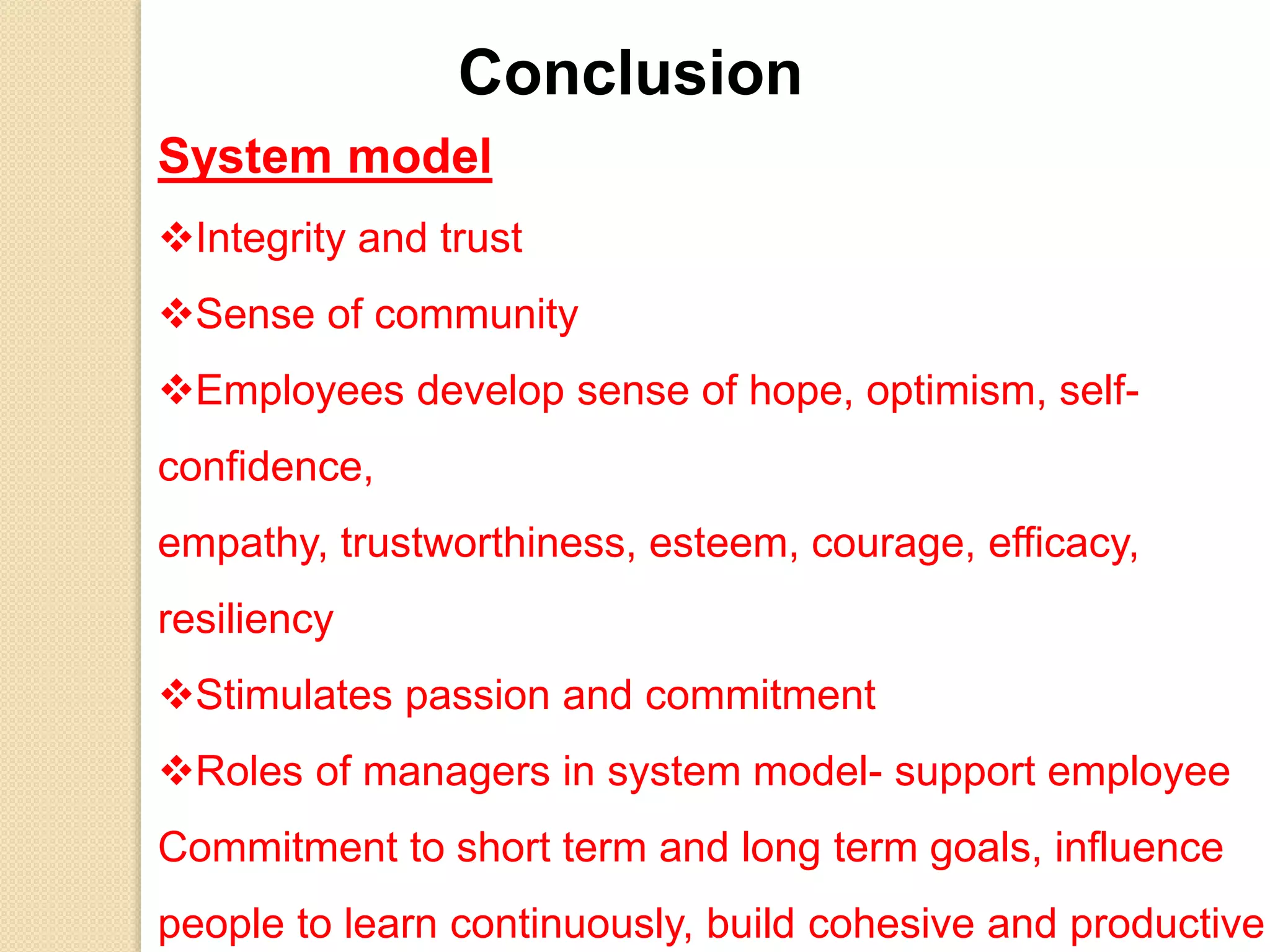 Conclusion

System model

❖Integrity and trust

❖Sense of community

❖Employees develop sense of hope, optimism, self-confidence,
empathy, trustworthiness, esteem, courage, efficacy, resiliency

❖Stimulates passion and commitment

❖Roles of managers in system model- support employee Commitment to short term and long term goals, influence people to learn continuously, build cohesive and productive